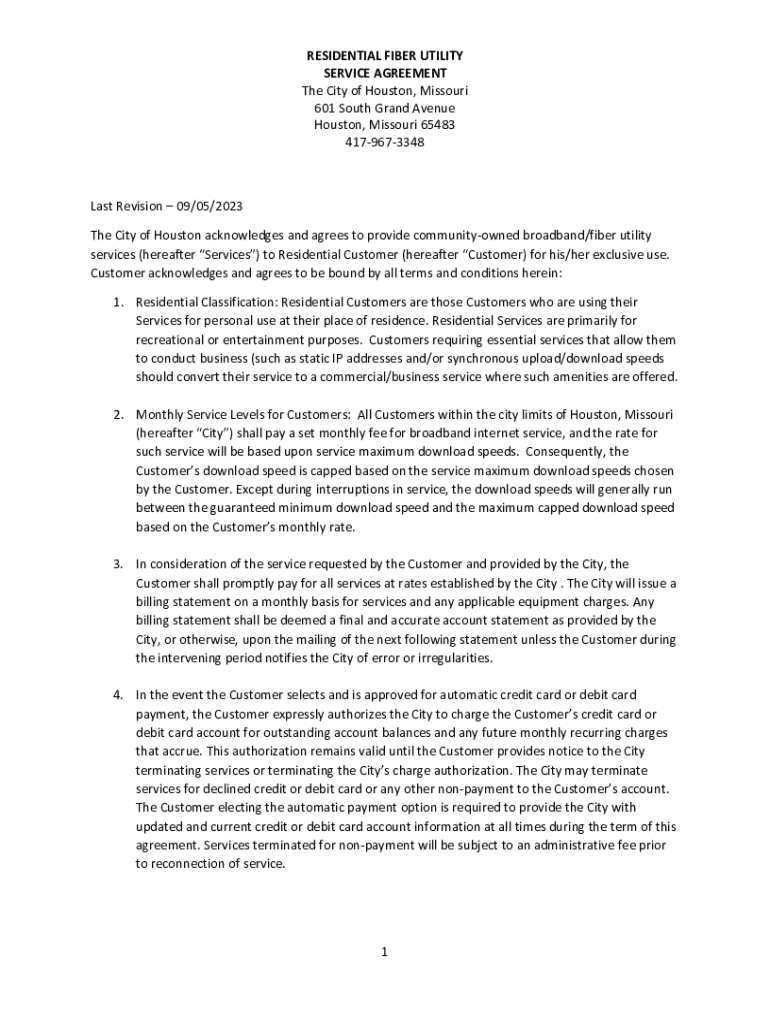 RESIDENTIAL FIBER UTILITY
SERVICE AGREEMENT
The City of Houston, Missouri
601 South Grand Avenue
Houston, Missouri 65483
417-967-3348

Last Revision – 09/05/2023

The City of Houston acknowledges and agrees to provide community-owned broadband/fiber utility services (hereafter "Services") to Residential Customer (hereafter "Customer) for his/her exclusive use. Customer acknowledges and agrees to be bound by all terms and conditions herein:

1. Residential Classification: Residential Customers are those Customers who are using their Services for personal use at their place of residence. Residential Services are primarily for recreational or entertainment purposes. Customers requiring essential services that allow them to conduct business (such as static IP addresses and/or synchronous upload/download speeds should convert their service to a commercial/business service where such amenities are offered.

2. Monthly Service Levels for Customers: All Customers within the city limits of Houston, Missouri (hereafter "City") shall pay a set monthly fee for broadband internet service, and the rate for such service will be based upon service maximum download speeds. Consequently, the Customer's download speed is capped based on the service maximum download speeds chosen by the Customer. Except during interruptions in service, the download speeds will generally run between the guaranteed minimum download speed and the maximum capped download speed based on the Customer's monthly rate.

3. In consideration of the service requested by the Customer and provided by the City, the Customer shall promptly pay for all services at rates established by the City . The City will issue a billing statement on a monthly basis for services and any applicable equipment charges. Any billing statement shall be deemed a final and accurate account statement as provided by the City, or otherwise, upon the mailing of the next following statement unless the Customer during the intervening period notifies the City of error or irregularities.

4. In the event the Customer selects and is approved for automatic credit card or debit card payment, the Customer expressly authorizes the City to charge the Customer's credit card or debit card account for outstanding account balances and any future monthly recurring charges that accrue. This authorization remains valid until the Customer provides notice to the City terminating services or terminating the City's charge authorization. The City may terminate services for declined credit or debit card or any other non-payment to the Customer's account. The Customer electing the automatic payment option is required to provide the City with updated and current credit or debit card account information at all times during the term of this agreement. Services terminated for non-payment will be subject to an administrative fee prior to reconnection of service.

1